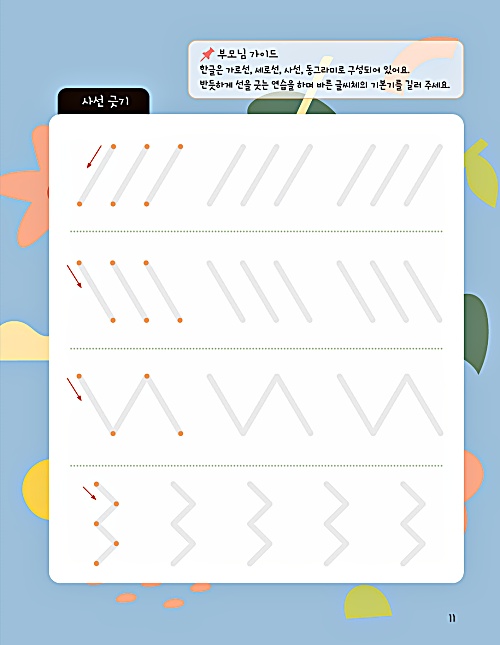 부모님 가이드

한글은 가로선, 세로선, 사선, 동그라미로 구성되어 있어요.
반듯하게 선을 긋는 연습을 하며 바른 글씨체의 기본기를 길러 주세요.

사선 긋기

11